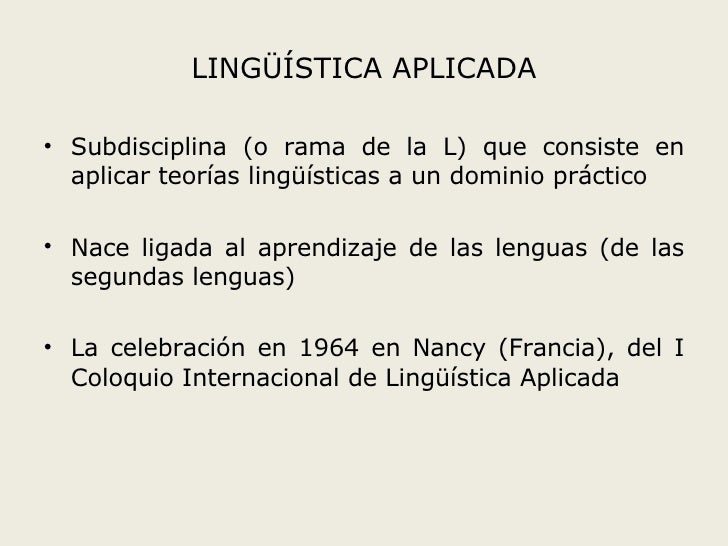 LINGÜÍSTICA APLICADA

• Subdisciplina (o rama de la L) que consiste en aplicar teorías lingüísticas a un dominio práctico

• Nace ligada al aprendizaje de las lenguas (de las segundas lenguas)

• La celebración en 1964 en Nancy (Francia), del I Coloquio Internacional de Lingüística Aplicada